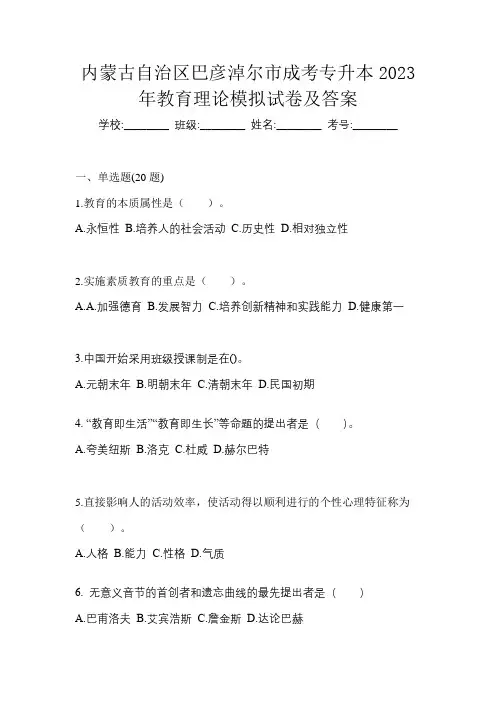 内蒙古自治区巴彦淖尔市成考专升本 2023 年教育理论模拟试卷及答案

学校:________ 班级:________ 姓名:________ 考号:________

一、单选题(20 题)

1.教育的本质属性是（　　）。

A.永恒性 B.培养人的社会活动 C.历史性 D.相对独立性

2.实施素质教育的重点是（　　）。

A.A.加强德育 B.发展智力 C.培养创新精神和实践能力 D.健康第一

3.中国开始采用班级授课制是在()。

A.元朝末年 B.明朝末年 C.清朝末年 D.民国初期

4. “教育即生活”“教育即生长”等命题的提出者是（　　）。

A.夸美纽斯 B.洛克 C.杜威 D.赫尔巴特

5.直接影响人的活动效率，使活动得以顺利进行的个性心理特征称为（　　）。

A.人格 B.能力 C.性格 D.气质

6. 无意义音节的首创者和遗忘曲线的最先提出者是（　　）

A.巴甫洛夫 B.艾宾浩斯 C.詹金斯 D.达论巴赫